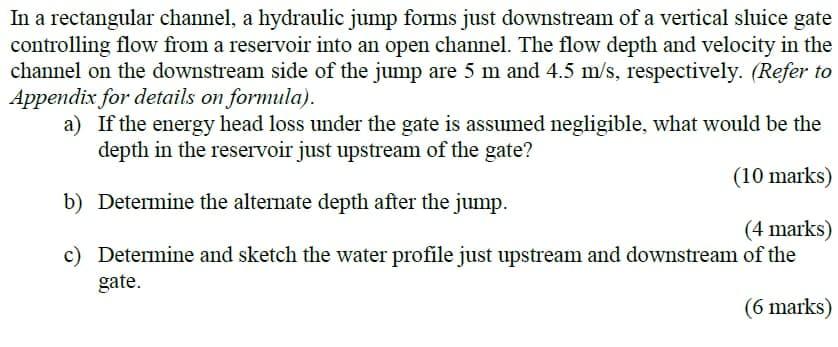 In a rectangular channel, a hydraulic jump forms just downstream of a vertical sluice gate controlling flow from a reservoir into an open channel. The flow depth and velocity in the channel on the downstream side of the jump are 5 m and 4.5 m/s, respectively. (Refer to Appendix for details on formula).

a) If the energy head loss under the gate is assumed negligible, what would be the depth in the reservoir just upstream of the gate?

(10 marks)

b) Determine the alternate depth after the jump.

(4 marks)

c) Determine and sketch the water profile just upstream and downstream of the gate.

(6 marks)